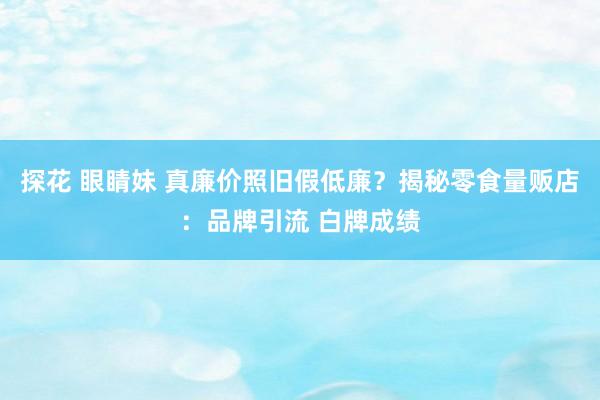 探花 眼睛妹 真廉价照旧假低廉？揭秘零食量贩店：品牌引流 白牌成绩